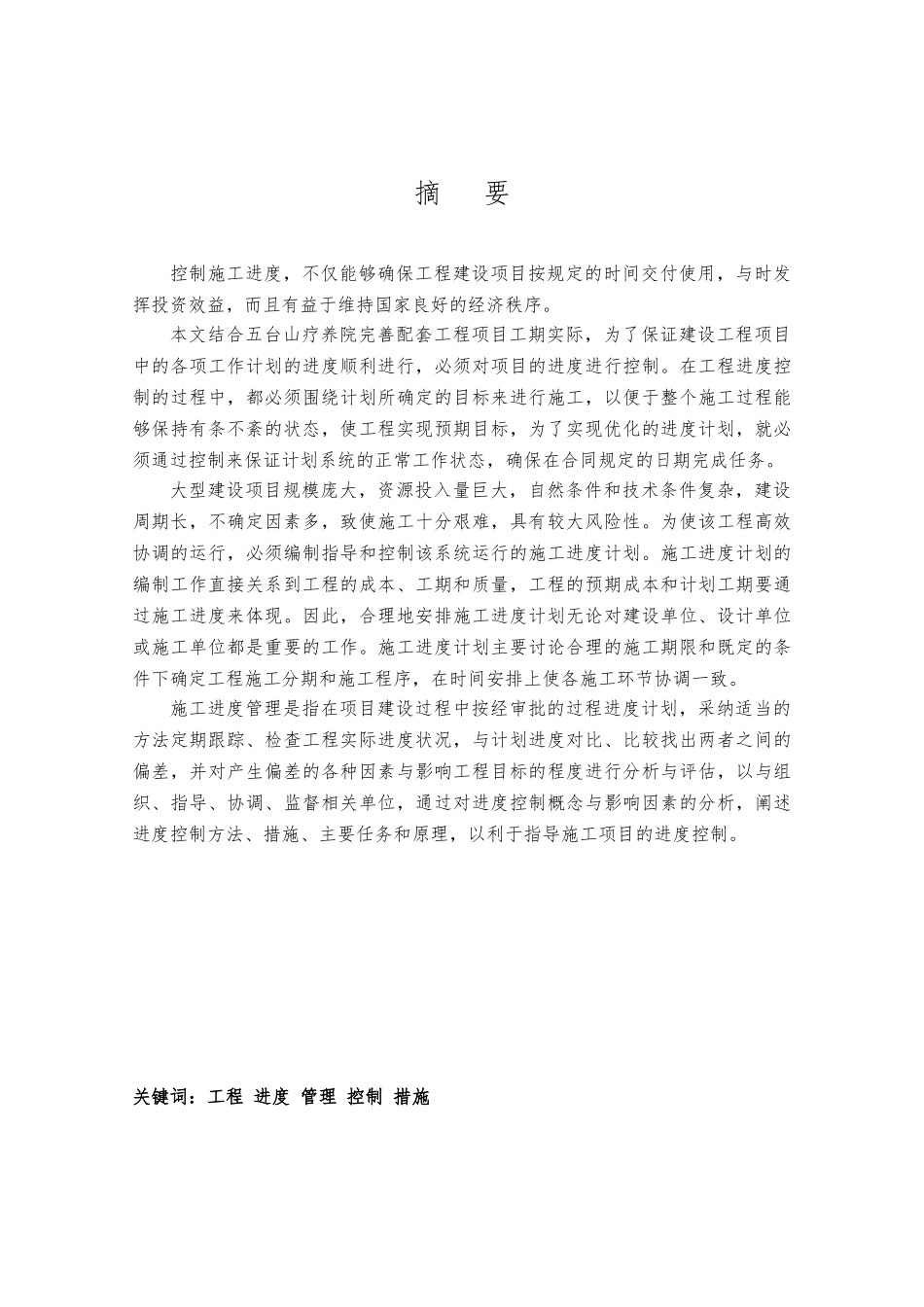 摘　要

控制施工进度，不仅能够确保工程建设项目按规定的时间交付使用，与时发挥投资效益，而且有益于维持国家良好的经济秩序。

本文结合五台山疗养院完善配套工程项目工期实际，为了保证建设工程项目中的各项工作计划的进度顺利进行，必须对项目的进度进行控制。在工程进度控制的过程中，都必须围绕计划所确定的目标来进行施工，以便于整个施工过程能够保持有条不紊的状态，使工程实现预期目标，为了实现优化的进度计划，就必须通过控制来保证计划系统的正常工作状态，确保在合同规定的日期完成任务。

大型建设项目规模庞大，资源投入量巨大，自然条件和技术条件复杂，建设周期长，不确定因素多，致使施工十分艰难，具有较大风险性。为使该工程高效协调的运行，必须编制指导和控制该系统运行的施工进度计划。施工进度计划的编制工作直接关系到工程的成本、工期和质量，工程的预期成本和计划工期要通过施工进度来体现。因此，合理地安排施工进度计划无论对建设单位、设计单位或施工单位都是重要的工作。施工进度计划主要讨论合理的施工期限和既定的条件下确定工程施工分期和施工程序，在时间安排上使各施工环节协调一致。

施工进度管理是指在项目建设过程中按经审批的过程进度计划，采纳适当的方法定期跟踪、检查工程实际进度状况，与计划进度对比、比较找出两者之间的偏差，并对产生偏差的各种因素与影响工程目标的程度进行分析与评估，以与组织、指导、协调、监督相关单位，通过对进度控制概念与影响因素的分析，阐述进度控制方法、措施、主要任务和原理，以利于指导施工项目的进度控制。

关键词：工程 进度 管理 控制 措施